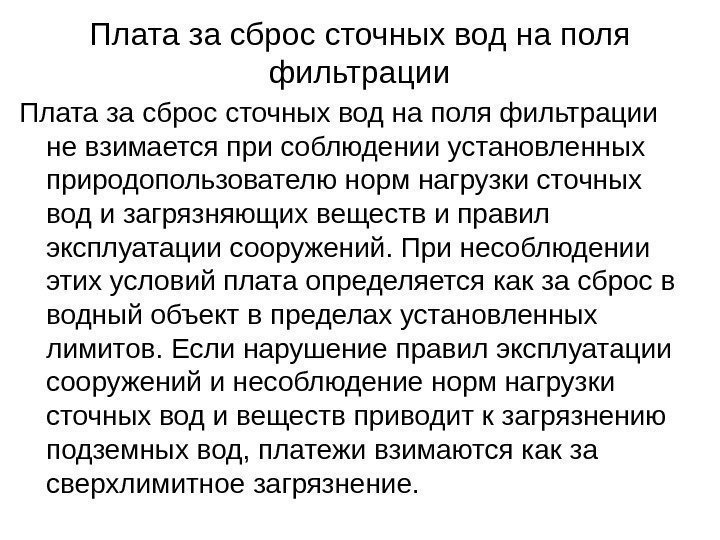 Плата за сброс сточных вод на поля фильтрации

Плата за сброс сточных вод на поля фильтрации не взимается при соблюдении установленных природопользователю норм нагрузки сточных вод и загрязняющих веществ и правил эксплуатации сооружений. При несоблюдении этих условий плата определяется как за сброс в водный объект в пределах установленных лимитов. Если нарушение правил эксплуатации сооружений и несоблюдение норм нагрузки сточных вод и веществ приводит к загрязнению подземных вод, платежи взимаются как за сверхлимитное загрязнение.